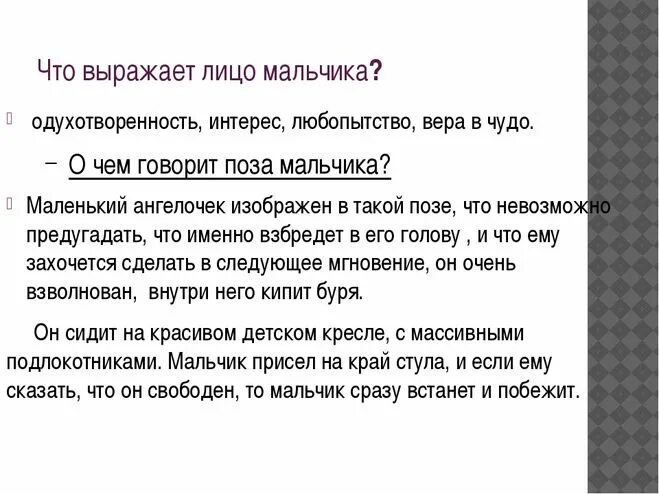 Что выражает лицо мальчика?

одухотворенность, интерес, любопытство, вера в чудо.

– О чем говорит поза мальчика?

Маленький ангелочек изображен в такой позе, что невозможно предугадать, что именно взбредет в его голову , и что ему захочется сделать в следующее мгновение, он очень взволнован, внутри него кипит буря.

Он сидит на красивом детском кресле, с массивными подлокотниками. Мальчик присел на край стула, и если ему сказать, что он свободен, то мальчик сразу встанет и побежит.